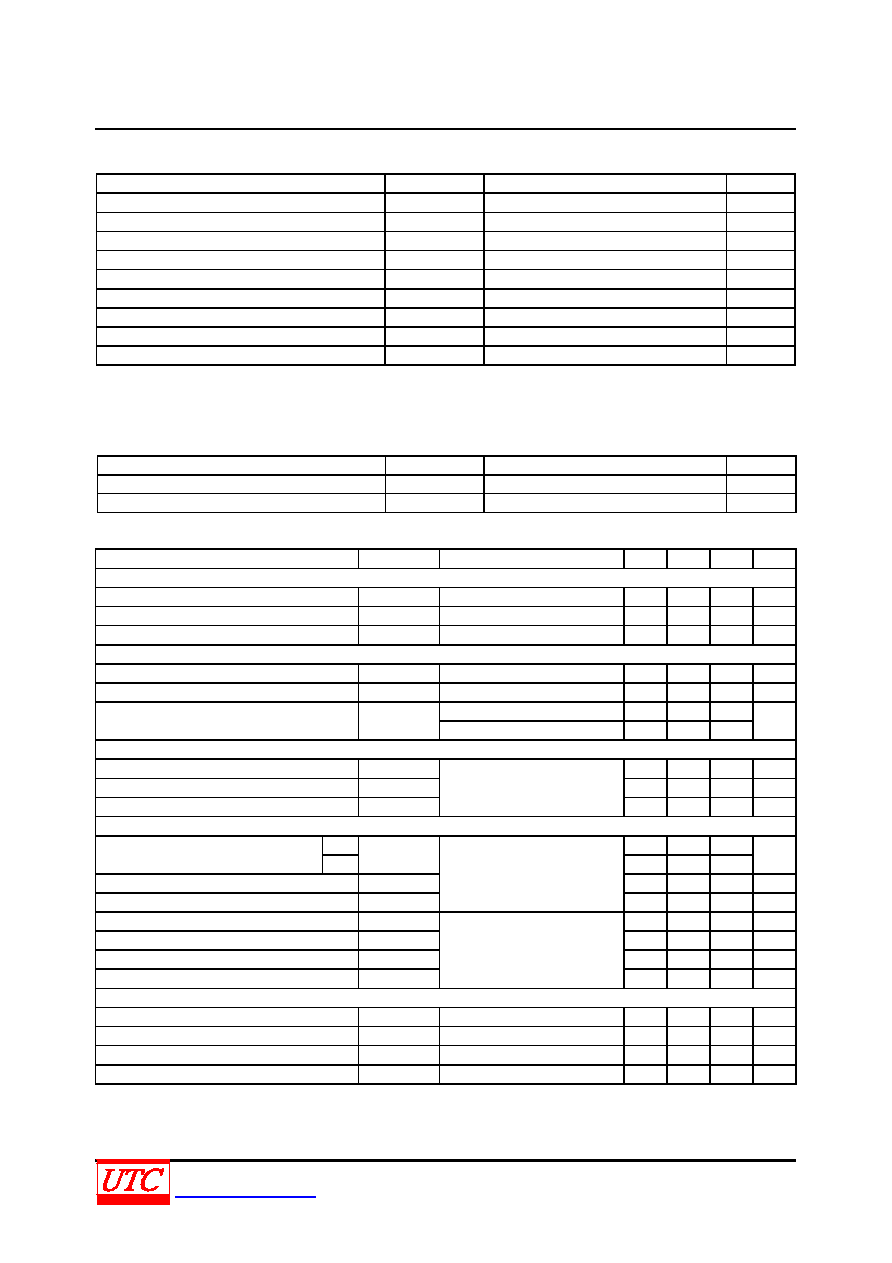 UTC